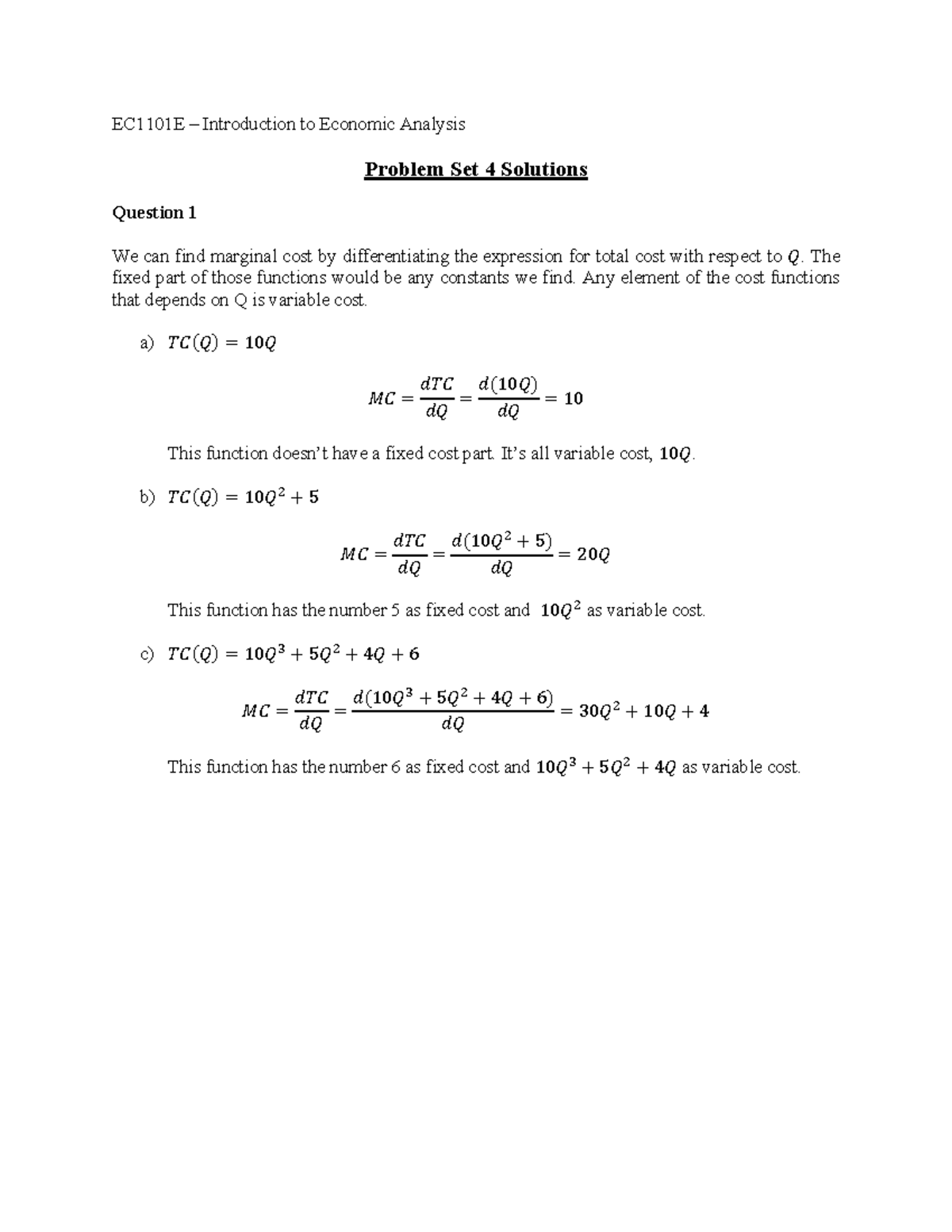 EC1101E – Introduction to Economic Analysis

Problem Set 4 Solutions

Question 1

We can find marginal cost by differentiating the expression for total cost with respect to $Q$. The fixed part of those functions would be any constants we find. Any element of the cost functions that depends on Q is variable cost.

a) $TC(Q) = 10Q$

$MC = \frac{dTC}{dQ} = \frac{d(10Q)}{dQ} = 10$

This function doesn't have a fixed cost part. It's all variable cost, $10Q$.

b) $TC(Q) = 10Q^2 + 5$

$MC = \frac{dTC}{dQ} = \frac{d(10Q^2 + 5)}{dQ} = 20Q$

This function has the number 5 as fixed cost and $10Q^2$ as variable cost.

c) $TC(Q) = 10Q^3 + 5Q^2 + 4Q + 6$

$MC = \frac{dTC}{dQ} = \frac{d(10Q^3 + 5Q^2 + 4Q + 6)}{dQ} = 30Q^2 + 10Q + 4$

This function has the number 6 as fixed cost and $10Q^3 + 5Q^2 + 4Q$ as variable cost.